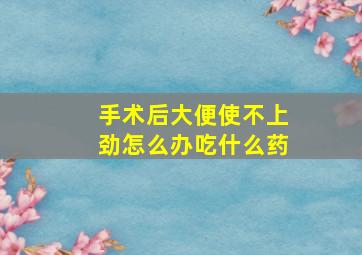 手术后大便使不上劲怎么办吃什么药